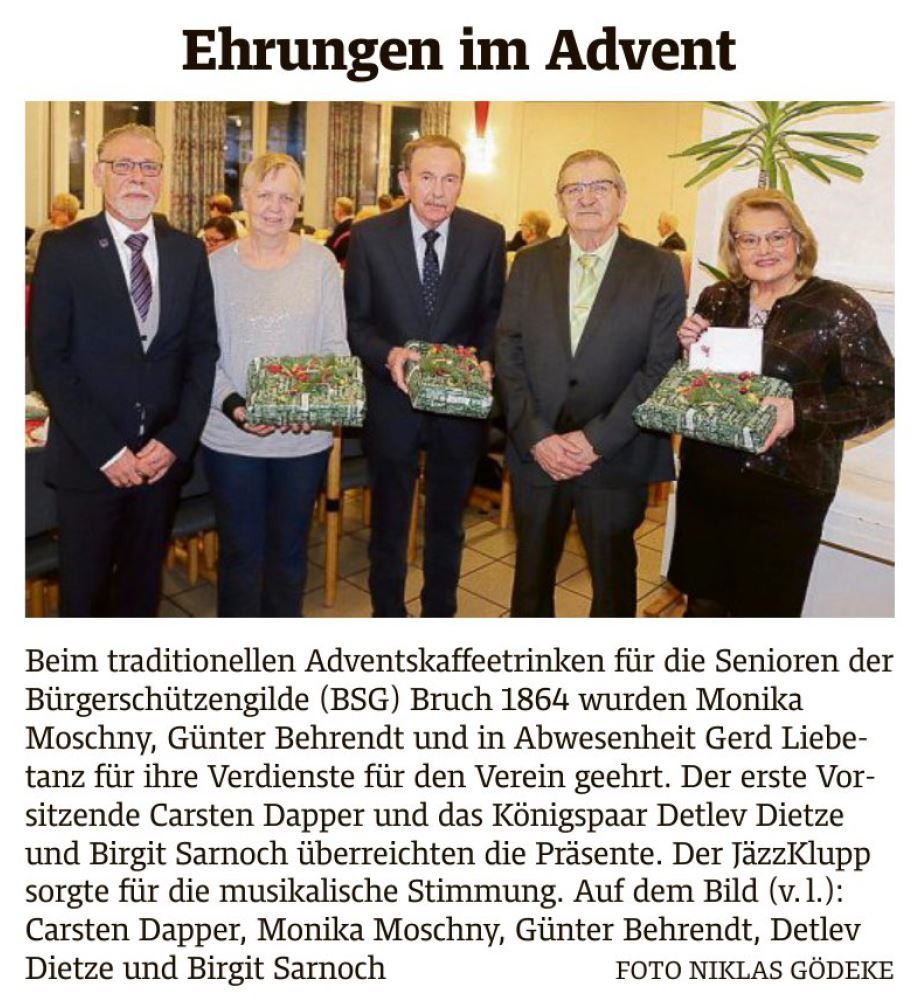 Ehrungen im Advent

Beim traditionellen Adventskaffeetrinken für die Senioren der Bürgerschützengilde (BSG) Bruch 1864 wurden Monika Moschny, Günter Behrendt und in Abwesenheit Gerd Liebetanz für ihre Verdienste für den Verein geehrt. Der erste Vorsitzende Carsten Dapper und das Königspaar Detlev Dietze und Birgit Sarnoch überreichten die Präsente. Der JäzzKlupp sorgte für die musikalische Stimmung. Auf dem Bild (v. l.): Carsten Dapper, Monika Moschny, Günter Behrendt, Detlev Dietze und Birgit Sarnoch FOTO NIKLAS GÖDEKE